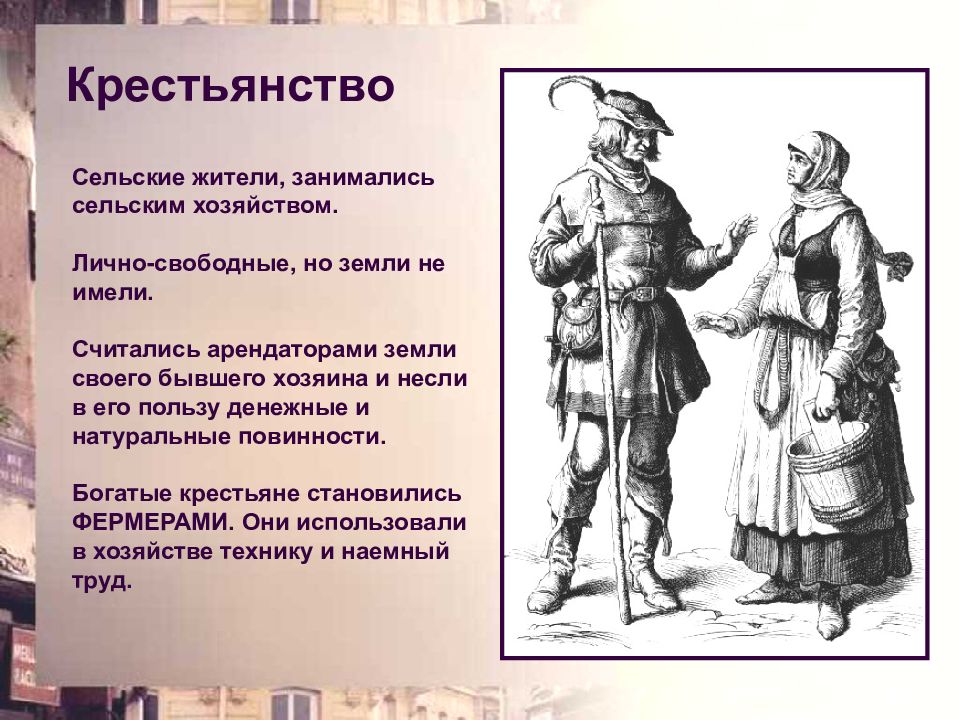 Крестьянство

Сельские жители, занимались сельским хозяйством.

Лично-свободные, но земли не имели.

Считались арендаторами земли своего бывшего хозяина и несли в его пользу денежные и натуральные повинности.

Богатые крестьяне становились ФЕРМЕРАМИ. Они использовали в хозяйстве технику и наемный труд.